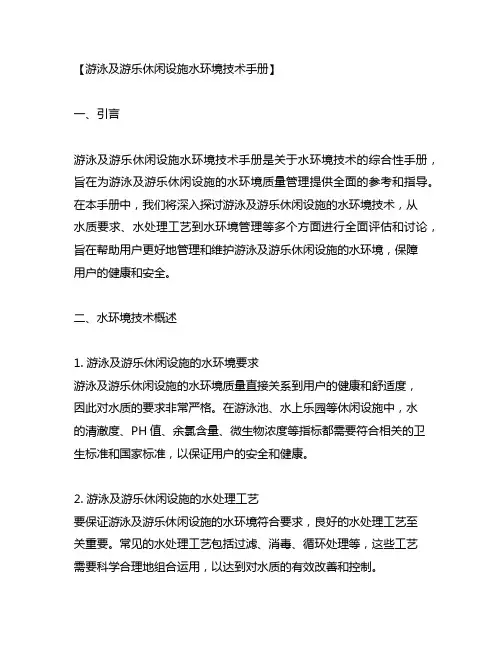 【游泳及游乐休闲设施水环境技术手册】

一、引言

游泳及游乐休闲设施水环境技术手册是关于水环境技术的综合性手册，旨在为游泳及游乐休闲设施的水环境质量管理提供全面的参考和指导。在本手册中，我们将深入探讨游泳及游乐休闲设施的水环境技术，从水质要求、水处理工艺到水环境管理等多个方面进行全面评估和讨论，旨在帮助用户更好地管理和维护游泳及游乐休闲设施的水环境，保障用户的健康和安全。

二、水环境技术概述

1. 游泳及游乐休闲设施的水环境要求
游泳及游乐休闲设施的水环境质量直接关系到用户的健康和舒适度，因此对水质的要求非常严格。在游泳池、水上乐园等休闲设施中，水的清澈度、PH 值、余氯含量、微生物浓度等指标都需要符合相关的卫生标准和国家标准，以保证用户的安全和健康。

2. 游泳及游乐休闲设施的水处理工艺
要保证游泳及游乐休闲设施的水环境符合要求，良好的水处理工艺至关重要。常见的水处理工艺包括过滤、消毒、循环处理等，这些工艺需要科学合理地组合运用，以达到对水质的有效改善和控制。